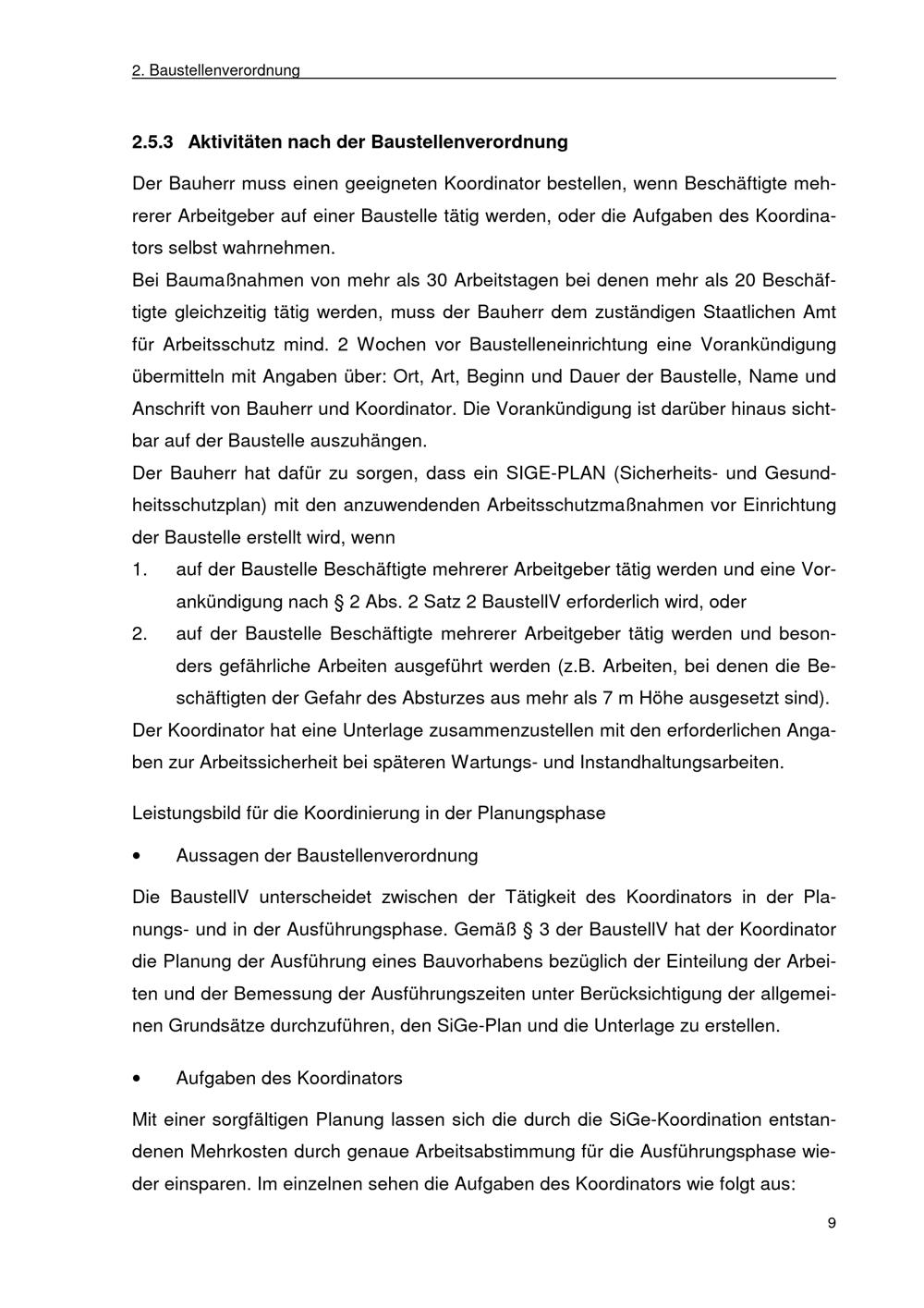 2. Baustellenverordnung

2.5.3 Aktivitäten nach der Baustellenverordnung

Der Bauherr muss einen geeigneten Koordinator bestellen, wenn Beschäftigte mehrerer Arbeitgeber auf einer Baustelle tätig werden, oder die Aufgaben des Koordinators selbst wahrnehmen.
Bei Baumaßnahmen von mehr als 30 Arbeitstagen bei denen mehr als 20 Beschäftigte gleichzeitig tätig werden, muss der Bauherr dem zuständigen Staatlichen Amt für Arbeitsschutz mind. 2 Wochen vor Baustelleneinrichtung eine Vorankündigung übermitteln mit Angaben über: Ort, Art, Beginn und Dauer der Baustelle, Name und Anschrift von Bauherr und Koordinator. Die Vorankündigung ist darüber hinaus sichtbar auf der Baustelle auszuhängen.
Der Bauherr hat dafür zu sorgen, dass ein SIGE-PLAN (Sicherheits- und Gesundheitsschutzplan) mit den anzuwendenden Arbeitsschutzmaßnahmen vor Einrichtung der Baustelle erstellt wird, wenn
1. auf der Baustelle Beschäftigte mehrerer Arbeitgeber tätig werden und eine Vorankündigung nach § 2 Abs. 2 Satz 2 BaustellV erforderlich wird, oder
2. auf der Baustelle Beschäftigte mehrerer Arbeitgeber tätig werden und besonders gefährliche Arbeiten ausgeführt werden (z.B. Arbeiten, bei denen die Beschäftigten der Gefahr des Absturzes aus mehr als 7 m Höhe ausgesetzt sind).
Der Koordinator hat eine Unterlage zusammenzustellen mit den erforderlichen Angaben zur Arbeitssicherheit bei späteren Wartungs- und Instandhaltungsarbeiten.

Leistungsbild für die Koordinierung in der Planungsphase

• Aussagen der Baustellenverordnung

Die BaustellV unterscheidet zwischen der Tätigkeit des Koordinators in der Planungs- und in der Ausführungsphase. Gemäß § 3 der BaustellV hat der Koordinator die Planung der Ausführung eines Bauvorhabens bezüglich der Einteilung der Arbeiten und der Bemessung der Ausführungszeiten unter Berücksichtigung der allgemeinen Grundsätze durchzuführen, den SiGe-Plan und die Unterlage zu erstellen.

• Aufgaben des Koordinators

Mit einer sorgfältigen Planung lassen sich die durch die SiGe-Koordination entstandenen Mehrkosten durch genaue Arbeitsabstimmung für die Ausführungsphase wieder einsparen. Im einzelnen sehen die Aufgaben des Koordinators wie folgt aus:

9